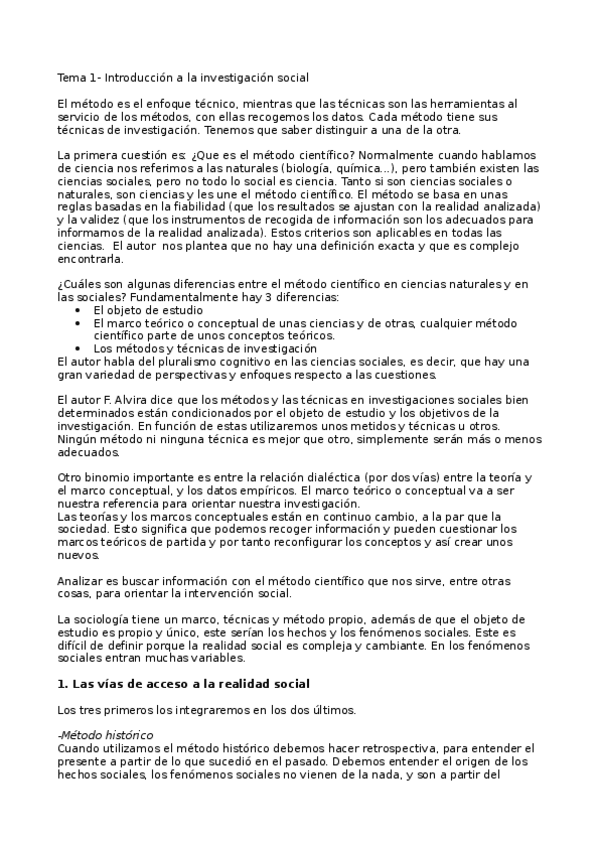 Tema 1- Introducción a la investigación social

El método es el enfoque técnico, mientras que las técnicas son las herramientas al servicio de los métodos, con ellas recogemos los datos. Cada método tiene sus técnicas de investigación. Tenemos que saber distinguir a una de la otra.

La primera cuestión es: ¿Que es el método científico? Normalmente cuando hablamos de ciencia nos referimos a las naturales (biología, química...), pero también existen las ciencias sociales, pero no todo lo social es ciencia. Tanto si son ciencias sociales o naturales, son ciencias y les une el método científico. El método se basa en unas reglas basadas en la fiabilidad (que los resultados se ajustan con la realidad analizada) y la validez (que los instrumentos de recogida de información son los adecuados para informarnos de la realidad analizada). Estos criterios son aplicables en todas las ciencias. El autor nos plantea que no hay una definición exacta y que es complejo encontrarla.

¿Cuáles son algunas diferencias entre el método científico en ciencias naturales y en las sociales? Fundamentalmente hay 3 diferencias:
• El objeto de estudio
• El marco teórico o conceptual de unas ciencias y de otras, cualquier método científico parte de unos conceptos teóricos.
• Los métodos y técnicas de investigación
El autor habla del pluralismo cognitivo en las ciencias sociales, es decir, que hay una gran variedad de perspectivas y enfoques respecto a las cuestiones.

El autor F. Alvira dice que los métodos y las técnicas en investigaciones sociales bien determinados están condicionados por el objeto de estudio y los objetivos de la investigación. En función de estas utilizaremos unos metidos y técnicas u otros. Ningún método ni ninguna técnica es mejor que otro, simplemente serán más o menos adecuados.

Otro binomio importante es entre la relación dialéctica (por dos vías) entre la teoría y el marco conceptual, y los datos empíricos. El marco teórico o conceptual va a ser nuestra referencia para orientar nuestra investigación.
Las teorías y los marcos conceptuales están en continuo cambio, a la par que la sociedad. Esto significa que podemos recoger información y pueden cuestionar los marcos teóricos de partida y por tanto reconfigurar los conceptos y así crear unos nuevos.

Analizar es buscar información con el método científico que nos sirve, entre otras cosas, para orientar la intervención social.

La sociología tiene un marco, técnicas y método propio, además de que el objeto de estudio es propio y único, este serían los hechos y los fenómenos sociales. Este es difícil de definir porque la realidad social es compleja y cambiante. En los fenómenos sociales entran muchas variables.

1. Las vías de acceso a la realidad social

Los tres primeros los integraremos en los dos últimos.

-Método histórico
Cuando utilizamos el método histórico debemos hacer retrospectiva, para entender el presente a partir de lo que sucedió en el pasado. Debemos entender el origen de los hechos sociales, los fenómenos sociales no vienen de la nada, y son a partir del